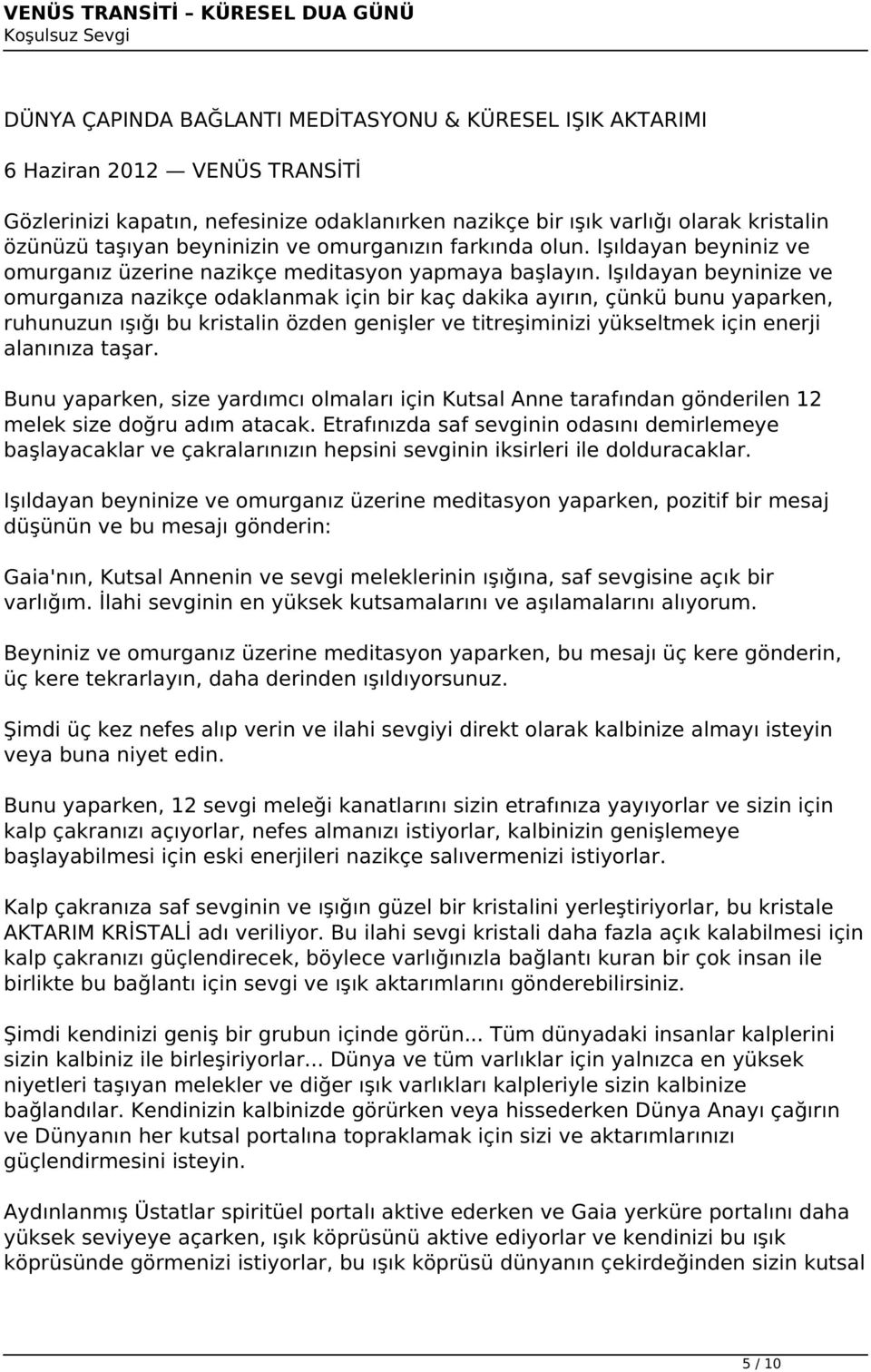 VENÜS TRANSİTİ – KÜRESEL DUA GÜNÜ
Koşulsuz Sevgi

DÜNYA ÇAPINDA BAĞLANTI MEDİTASYONU & KÜRESEL IŞIK AKTARIMI

6 Haziran 2012 — VENÜS TRANSİTİ

Gözlerinizi kapatın, nefesinize odaklanırken nazikçe bir ışık varlığı olarak kristalin özünüzü taşıyan beyninizin ve omurganızın farkında olun. Işıldayan beyniniz ve omurganız üzerine nazikçe meditasyon yapmaya başlayın. Işıldayan beyninize ve omurganıza nazikçe odaklanmak için bir kaç dakika ayırın, çünkü bunu yaparken, ruhunuzun ışığı bu kristalin özden genişler ve titreşiminizi yükseltmek için enerji alanınıza taşar.

Bunu yaparken, size yardımcı olmaları için Kutsal Anne tarafından gönderilen 12 melek size doğru adım atacak. Etrafınızda saf sevginin odasını demirlemeye başlayacaklar ve çakralarınızın hepsini sevginin iksirleri ile dolduracaklar.

Işıldayan beyninize ve omurganız üzerine meditasyon yaparken, pozitif bir mesaj düşünün ve bu mesajı gönderin:

Gaia'nın, Kutsal Annenin ve sevgi meleklerinin ışığına, saf sevgisine açık bir varlığım. İlahi sevginin en yüksek kutsamalarını ve aşılamalarını alıyorum.

Beyniniz ve omurganız üzerine meditasyon yaparken, bu mesajı üç kere gönderin, üç kere tekrarlayın, daha derinden ışıldıyorsunuz.

Şimdi üç kez nefes alıp verin ve ilahi sevgiyi direkt olarak kalbinize almayı isteyin veya buna niyet edin.

Bunu yaparken, 12 sevgi meleği kanatlarını sizin etrafınıza yayıyorlar ve sizin için kalp çakranızı açıyorlar, nefes almanızı istiyorlar, kalbinizin genişlemeye başlayabilmesi için eski enerjileri nazikçe salıvermenizi istiyorlar.

Kalp çakranıza saf sevginin ve ışığın güzel bir kristalini yerleştiriyorlar, bu kristale AKTARIM KRİSTALİ adı veriliyor. Bu ilahi sevgi kristali daha fazla açık kalabilmesi için kalp çakranızı güçlendirecek, böylece varlığınızla bağlantı kuran bir çok insan ile birlikte bu bağlantı için sevgi ve ışık aktarımlarını gönderebilirsiniz.

Şimdi kendinizi geniş bir grubun içinde görün... Tüm dünyadaki insanlar kalplerini sizin kalbiniz ile birleşiriyorlar... Dünya ve tüm varlıklar için yalnızca en yüksek niyetleri taşıyan melekler ve diğer ışık varlıkları kalpleriyle sizin kalbinize bağlandılar. Kendinizin kalbinizde görürken veya hissederken Dünya Anayı çağırın ve Dünyanın her kutsal portalına topraklamak için sizi ve aktarımlarınızı güçlendirmesini isteyin.

Aydınlanmış Üstatlar spiritüel portalı aktive ederken ve Gaia yerküre portalını daha yüksek seviyeye açarken, ışık köprüsünü aktive ediyorlar ve kendinizi bu ışık köprüsünde görmenizi istiyorlar, bu ışık köprüsü dünyanın çekirdeğinden sizin kutsal

5 / 10